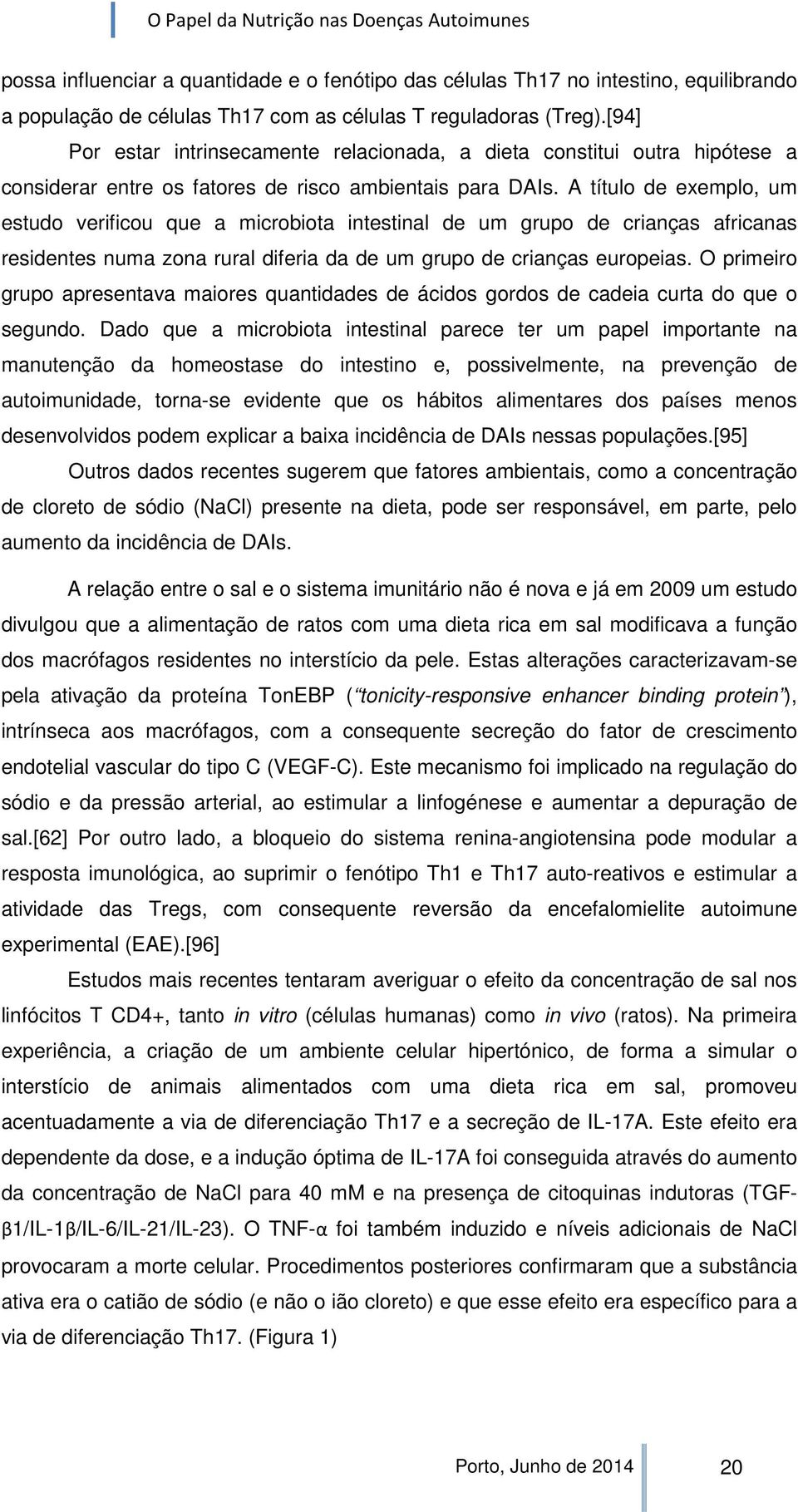 O Papel da Nutrição nas Doenças Autoimunes

possa influenciar a quantidade e o fenótipo das células Th17 no intestino, equilibrando a população de células Th17 com as células T reguladoras (Treg).[94]

Por estar intrinsecamente relacionada, a dieta constitui outra hipótese a considerar entre os fatores de risco ambientais para DAIs. A título de exemplo, um estudo verificou que a microbiota intestinal de um grupo de crianças africanas residentes numa zona rural diferia da de um grupo de crianças europeias. O primeiro grupo apresentava maiores quantidades de ácidos gordos de cadeia curta do que o segundo. Dado que a microbiota intestinal parece ter um papel importante na manutenção da homeostase do intestino e, possivelmente, na prevenção de autoimunidade, torna-se evidente que os hábitos alimentares dos países menos desenvolvidos podem explicar a baixa incidência de DAIs nessas populações.[95]

Outros dados recentes sugerem que fatores ambientais, como a concentração de cloreto de sódio (NaCl) presente na dieta, pode ser responsável, em parte, pelo aumento da incidência de DAIs.

A relação entre o sal e o sistema imunitário não é nova e já em 2009 um estudo divulgou que a alimentação de ratos com uma dieta rica em sal modificava a função dos macrófagos residentes no interstício da pele. Estas alterações caracterizavam-se pela ativação da proteína TonEBP (“tonicity-responsive enhancer binding protein”), intrínseca aos macrófagos, com a consequente secreção do fator de crescimento endotelial vascular do tipo C (VEGF-C). Este mecanismo foi implicado na regulação do sódio e da pressão arterial, ao estimular a linfogénese e aumentar a depuração de sal.[62] Por outro lado, a bloqueio do sistema renina-angiotensina pode modular a resposta imunológica, ao suprimir o fenótipo Th1 e Th17 auto-reativos e estimular a atividade das Tregs, com consequente reversão da encefalomielite autoimune experimental (EAE).[96]

Estudos mais recentes tentaram averiguar o efeito da concentração de sal nos linfócitos T CD4+, tanto in vitro (células humanas) como in vivo (ratos). Na primeira experiência, a criação de um ambiente celular hipertónico, de forma a simular o interstício de animais alimentados com uma dieta rica em sal, promoveu acentuadamente a via de diferenciação Th17 e a secreção de IL-17A. Este efeito era dependente da dose, e a indução óptima de IL-17A foi conseguida através do aumento da concentração de NaCl para 40 mM e na presença de citoquinas indutoras (TGF-β1/IL-1β/IL-6/IL-21/IL-23). O TNF-α foi também induzido e níveis adicionais de NaCl provocaram a morte celular. Procedimentos posteriores confirmaram que a substância ativa era o catião de sódio (e não o ião cloreto) e que esse efeito era específico para a via de diferenciação Th17. (Figura 1)

Porto, Junho de 2014 20